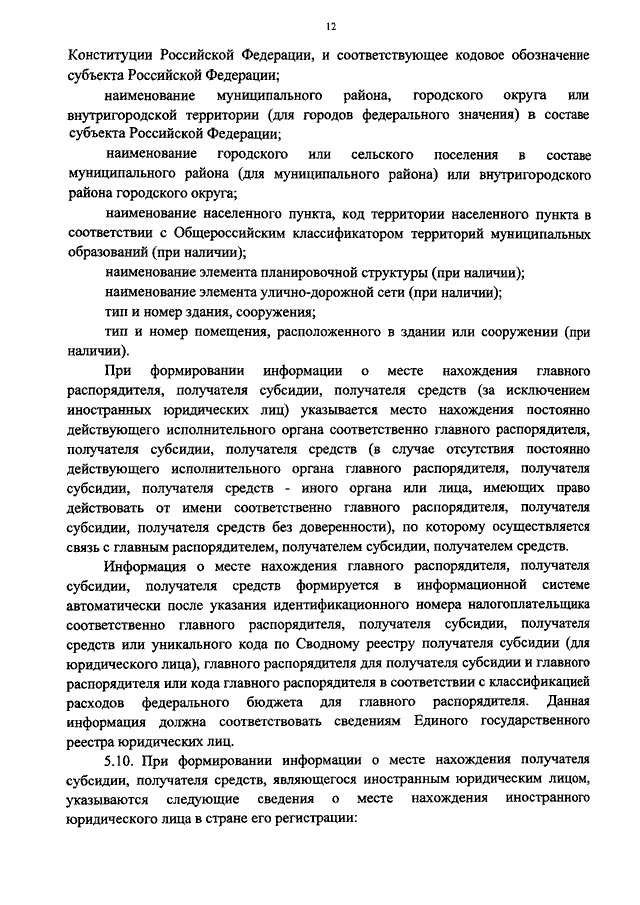 12

Конституции Российской Федерации, и соответствующее кодовое обозначение субъекта Российской Федерации;

наименование муниципального района, городского округа или внутригородской территории (для городов федерального значения) в составе субъекта Российской Федерации;

наименование городского или сельского поселения в составе муниципального района (для муниципального района) или внутригородского района городского округа;

наименование населенного пункта, код территории населенного пункта в соответствии с Общероссийским классификатором территорий муниципальных образований (при наличии);

наименование элемента планировочной структуры (при наличии);

наименование элемента улично-дорожной сети (при наличии);

тип и номер здания, сооружения;

тип и номер помещения, расположенного в здании или сооружении (при наличии).

При формировании информации о месте нахождения главного распорядителя, получателя субсидии, получателя средств (за исключением иностранных юридических лиц) указывается место нахождения постоянно действующего исполнительного органа соответственно главного распорядителя, получателя субсидии, получателя средств (в случае отсутствия постоянно действующего исполнительного органа главного распорядителя, получателя субсидии, получателя средств - иного органа или лица, имеющих право действовать от имени соответственно главного распорядителя, получателя субсидии, получателя средств без доверенности), по которому осуществляется связь с главным распорядителем, получателем субсидии, получателем средств.

Информация о месте нахождения главного распорядителя, получателя субсидии, получателя средств формируется в информационной системе автоматически после указания идентификационного номера налогоплательщика соответственно главного распорядителя, получателя субсидии, получателя средств или уникального кода по Сводному реестру получателя субсидии (для юридического лица), главного распорядителя для получателя субсидии и главного распорядителя или кода главного распорядителя в соответствии с классификацией расходов федерального бюджета для главного распорядителя. Данная информация должна соответствовать сведениям Единого государственного реестра юридических лиц.

5.10. При формировании информации о месте нахождения получателя субсидии, получателя средств, являющегося иностранным юридическим лицом, указываются следующие сведения о месте нахождения иностранного юридического лица в стране его регистрации: